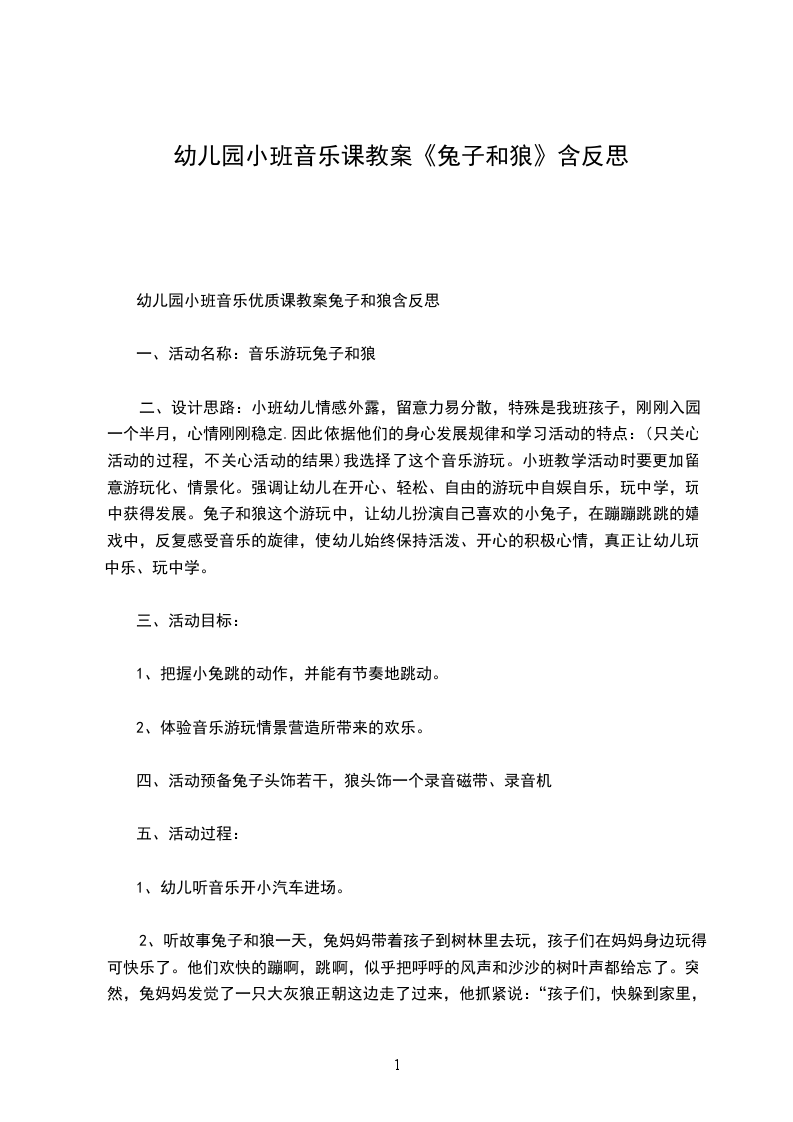 幼儿园小班音乐课教案《兔子和狼》含反思

幼儿园小班音乐优质课教案兔子和狼含反思

一、活动名称：音乐游玩兔子和狼

二、设计思路：小班幼儿情感外露，留意力易分散，特殊是我班孩子，刚刚入园一个半月，心情刚刚稳定.因此依据他们的身心发展规律和学习活动的特点：(只关心活动的过程，不关心活动的结果)我选择了这个音乐游玩。小班教学活动时要更加留意游玩化、情景化。强调让幼儿在开心、轻松、自由的游玩中自娱自乐，玩中学，玩中获得发展。兔子和狼这个游玩中，让幼儿扮演自己喜欢的小兔子，在蹦蹦跳跳的嬉戏中，反复感受音乐的旋律，使幼儿始终保持活泼、开心的积极心情，真正让幼儿玩中乐、玩中学。

三、活动目标：

1、把握小兔跳的动作，并能有节奏地跳动。

2、体验音乐游玩情景营造所带来的欢乐。

四、活动预备兔子头饰若干，狼头饰一个录音磁带、录音机

五、活动过程：

1、幼儿听音乐开小汽车进场。

2、听故事兔子和狼一天，兔妈妈带着孩子到树林里去玩，孩子们在妈妈身边玩得可快乐了。他们欢快的蹦啊，跳啊，似乎把呼呼的风声和沙沙的树叶声都给忘了。突然，兔妈妈发觉了一只大灰狼正朝这边走了过来，他抓紧说：“孩子们，快躲到家里，

1